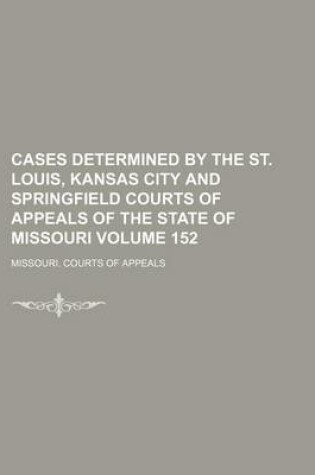 CASES DETERMINED BY THE ST. LOUIS, KANSAS CITY AND SPRINGFIELD COURTS OF APPEALS OF THE STATE OF MISSOURI VOLUME 152

MISSOURI. COURTS OF APPEALS